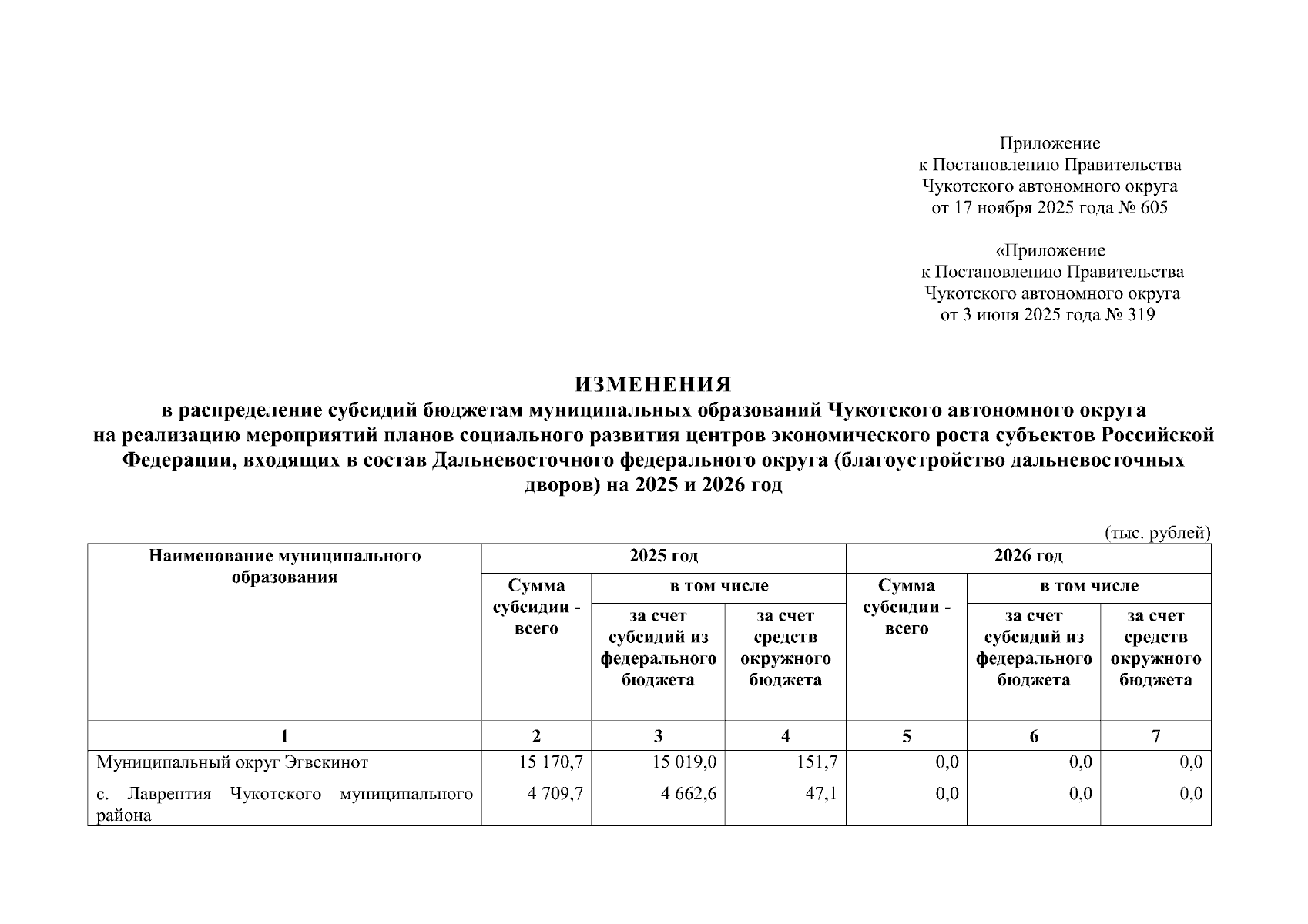 Приложение
к Постановлению Правительства
Чукотского автономного округа
от 17 ноября 2025 года № 605

«Приложение
к Постановлению Правительства
Чукотского автономного округа
от 3 июня 2025 года № 319

ИЗМЕНЕНИЯ
в распределение субсидий бюджетам муниципальных образований Чукотского автономного округа на реализацию мероприятий планов социального развития центров экономического роста субъектов Российской Федерации, входящих в состав Дальневосточного федерального округа (благоустройство дальневосточных дворов) на 2025 и 2026 год

(тыс. рублей)

| Наименование муниципального образования | 2025 год | | | 2026 год | | |
|---|---|---|---|---|---|---|
| | Сумма субсидии - всего | в том числе | | Сумма субсидии - всего | в том числе | |
| | | за счет субсидий из федерального бюджета | за счет средств окружного бюджета | | за счет субсидий из федерального бюджета | за счет средств окружного бюджета |
| 1 | 2 | 3 | 4 | 5 | 6 | 7 |
| Муниципальный округ Эгвекинот | 15 170,7 | 15 019,0 | 151,7 | 0,0 | 0,0 | 0,0 |
| с. Лаврентия Чукотского муниципального района | 4 709,7 | 4 662,6 | 47,1 | 0,0 | 0,0 | 0,0 |